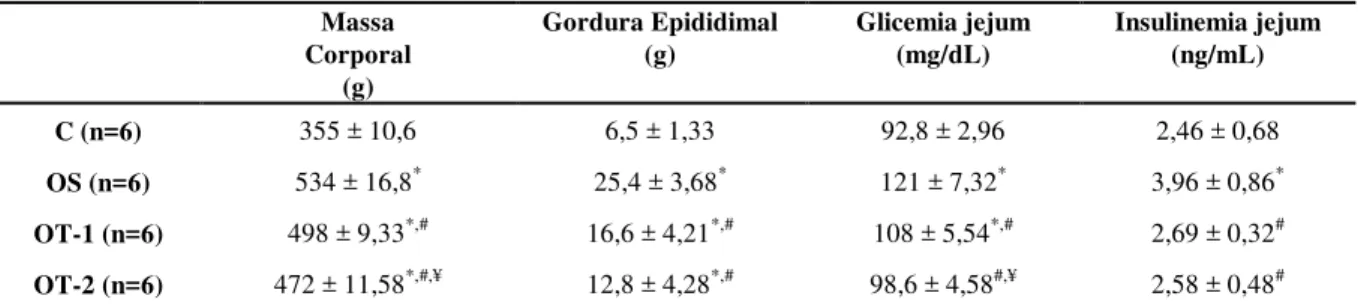 |  | Massa Corporal (g) | Gordura Epididimal (g) | Glicemia jejum (mg/dL) | Insulinemia jejum (ng/mL) |
|---|---|---|---|---|
| C (n=6) | 355 ± 10,6 | 6,5 ± 1,33 | 92,8 ± 2,96 | 2,46 ± 0,68 |
| OS (n=6) | 534 ± 16,8$^{*}$ | 25,4 ± 3,68$^{*}$ | 121 ± 7,32$^{*}$ | 3,96 ± 0,86$^{*}$ |
| OT-1 (n=6) | 498 ± 9,33$^{*,\#}$ | 16,6 ± 4,21$^{*,\#}$ | 108 ± 5,54$^{*,\#}$ | 2,69 ± 0,32$^{\#}$ |
| OT-2 (n=6) | 472 ± 11,58$^{*,\#,¥}$ | 12,8 ± 4,28$^{*,\#}$ | 98,6 ± 4,58$^{\#,¥}$ | 2,58 ± 0,48$^{\#}$ |